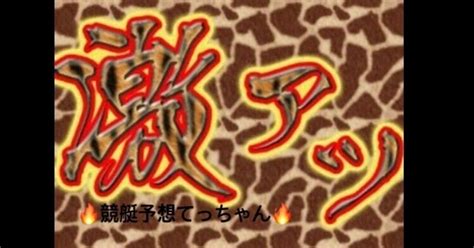 激アツ

🔥競艇予想てっちゃん🔥